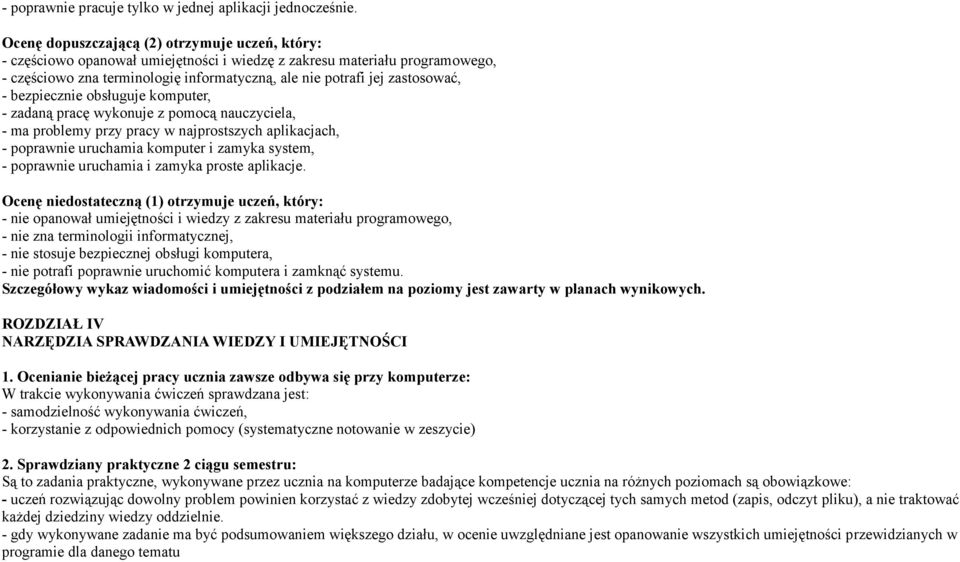 - poprawnie pracuje tylko w jednej aplikacji jednocześnie.

Ocenę dopuszczającą (2) otrzymuje uczeń, który:
- częściowo opanował umiejętności i wiedzę z zakresu materiału programowego,
- częściowo zna terminologię informatyczną, ale nie potrafi jej zastosować,
- bezpiecznie obsługuje komputer,
- zadaną pracę wykonuje z pomocą nauczyciela,
- ma problemy przy pracy w najprostszych aplikacjach,
- poprawnie uruchamia komputer i zamyka system,
- poprawnie uruchamia i zamyka proste aplikacje.

Ocenę niedostateczną (1) otrzymuje uczeń, który:
- nie opanował umiejętności i wiedzy z zakresu materiału programowego,
- nie zna terminologii informatycznej,
- nie stosuje bezpiecznej obsługi komputera,
- nie potrafi poprawnie uruchomić komputera i zamknąć systemu.
Szczegółowy wykaz wiadomości i umiejętności z podziałem na poziomy jest zawarty w planach wynikowych.

ROZDZIAŁ IV
NARZĘDZIA SPRAWDZANIA WIEDZY I UMIEJĘTNOŚCI

1. Ocenianie bieżącej pracy ucznia zawsze odbywa się przy komputerze:
W trakcie wykonywania ćwiczeń sprawdzana jest:
- samodzielność wykonywania ćwiczeń,
- korzystanie z odpowiednich pomocy (systematyczne notowanie w zeszycie)

2. Sprawdziany praktyczne 2 ciągu semestru:
Są to zadania praktyczne, wykonywane przez ucznia na komputerze badające kompetencje ucznia na różnych poziomach są obowiązkowe:
- uczeń rozwiązując dowolny problem powinien korzystać z wiedzy zdobytej wcześniej dotyczącej tych samych metod (zapis, odczyt pliku), a nie traktować każdej dziedziny wiedzy oddzielnie.
- gdy wykonywane zadanie ma być podsumowaniem większego działu, w ocenie uwzględniane jest opanowanie wszystkich umiejętności przewidzianych w programie dla danego tematu